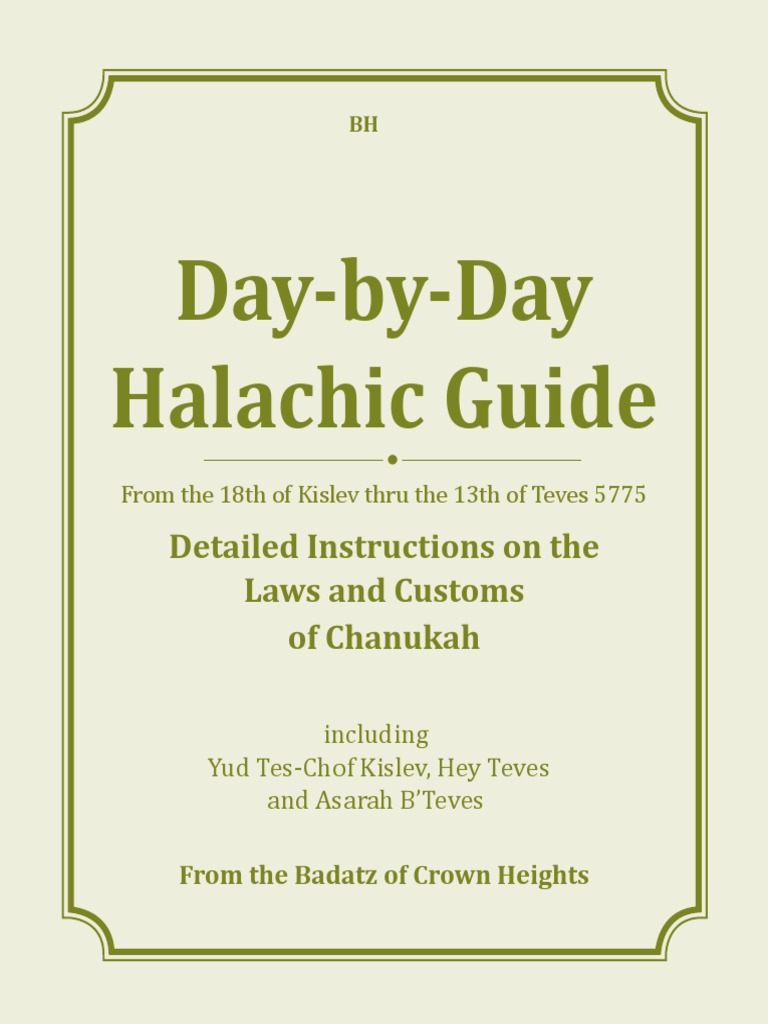 BH

Day-by-Day Halachic Guide

From the 18th of Kislev thru the 13th of Teves 5775

Detailed Instructions on the Laws and Customs of Chanukah

including
Yud Tes-Chof Kislev, Hey Teves and Asarah B'Teves

From the Badatz of Crown Heights